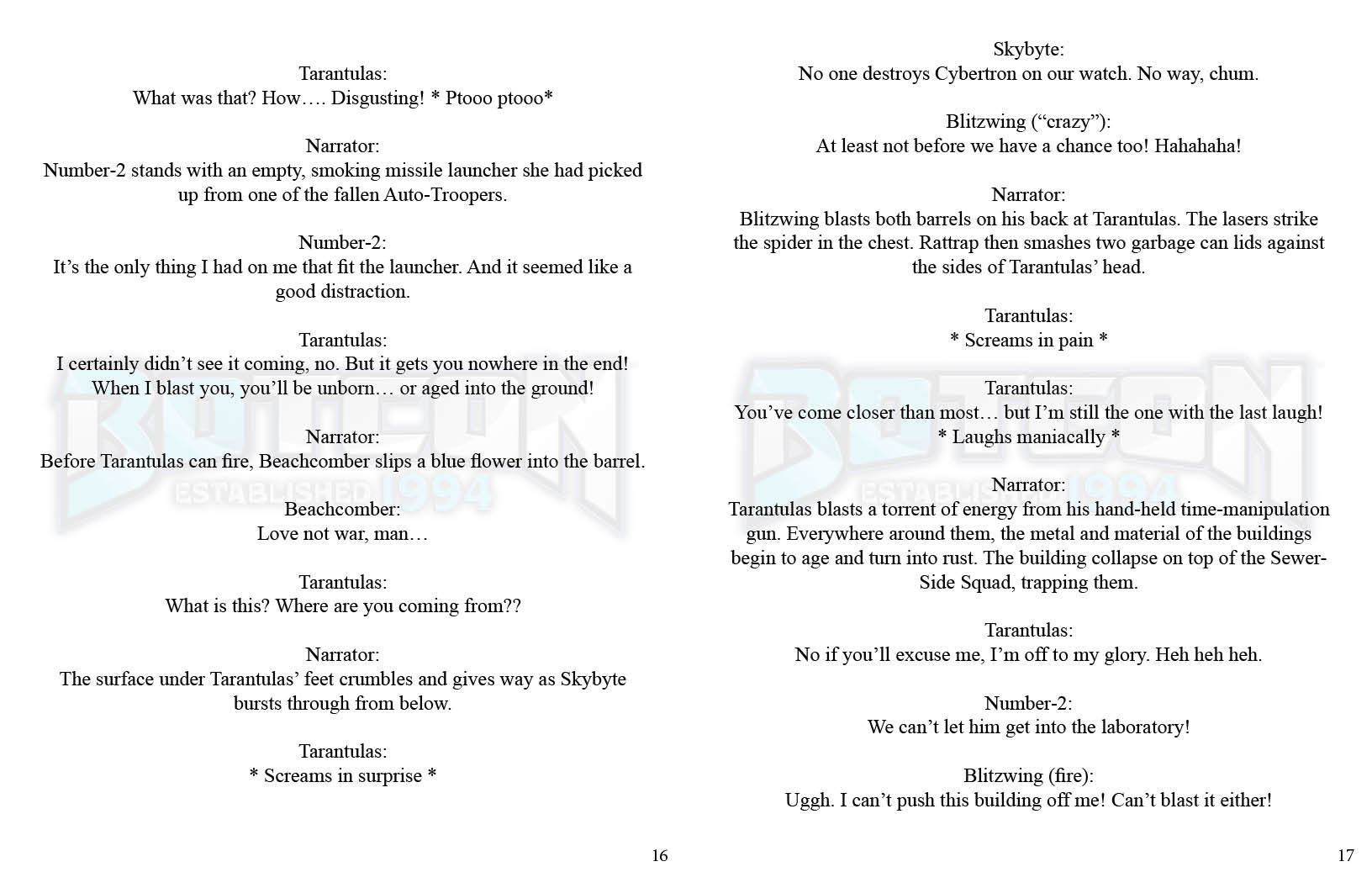 Tarantulas:
What was that? How…. Disgusting! * Ptooo ptooo*

Narrator:
Number-2 stands with an empty, smoking missile launcher she had picked up from one of the fallen Auto-Troopers.

Number-2:
It's the only thing I had on me that fit the launcher. And it seemed like a good distraction.

Tarantulas:
I certainly didn't see it coming, no. But it gets you nowhere in the end! When I blast you, you'll be unborn… or aged into the ground!

Narrator:
Before Tarantulas can fire, Beachcomber slips a blue flower into the barrel.

Beachcomber:
Love not war, man…

Tarantulas:
What is this? Where are you coming from??

Narrator:
The surface under Tarantulas' feet crumbles and gives way as Skybyte bursts through from below.

Tarantulas:
* Screams in surprise *

BOTCON
ESTABLISHED 1994

16

Skybyte:
No one destroys Cybertron on our watch. No way, chum.

Blitzwing ("crazy"):
At least not before we have a chance too! Hahahaha!

Narrator:
Blitzwing blasts both barrels on his back at Tarantulas. The lasers strike the spider in the chest. Rattrap then smashes two garbage can lids against the sides of Tarantulas' head.

Tarantulas:
* Screams in pain *

Tarantulas:
You've come closer than most… but I'm still the one with the last laugh!
* Laughs maniacally *

Narrator:
Tarantulas blasts a torrent of energy from his hand-held time-manipulation gun. Everywhere around them, the metal and material of the buildings begin to age and turn into rust. The building collapse on top of the Sewer-Side Squad, trapping them.

Tarantulas:
No if you'll excuse me, I'm off to my glory. Heh heh heh.

Number-2:
We can't let him get into the laboratory!

Blitzwing (fire):
Uggh. I can't push this building off me! Can't blast it either!

BOTCON
ESTABLISHED 1994

17